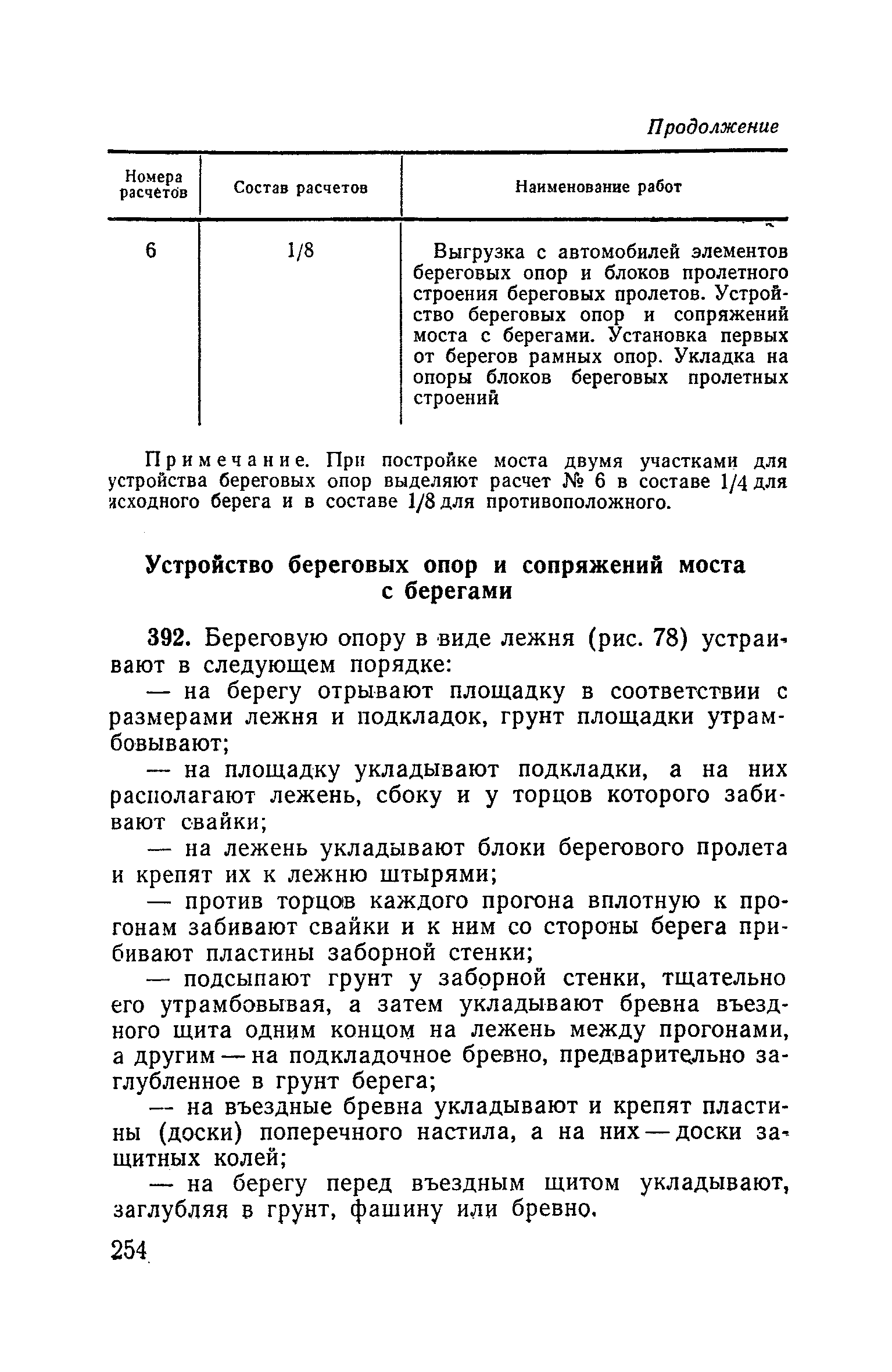 Продолжение

| Номера расчетов | Состав расчетов | Наименование работ |
|---|---|---|
| 6 | 1/8 | Выгрузка с автомобилей элементов береговых опор и блоков пролетного строения береговых пролетов. Устройство береговых опор и сопряжений моста с берегами. Установка первых от берегов рамных опор. Укладка на опоры блоков береговых пролетных строений |

Примечание. При постройке моста двумя участками для устройства береговых опор выделяют расчет № 6 в составе 1/4 для исходного берега и в составе 1/8 для противоположного.

Устройство береговых опор и сопряжений моста с берегами

392. Береговую опору в виде лежня (рис. 78) устраивают в следующем порядке:

— на берегу отрывают площадку в соответствии с размерами лежня и подкладок, грунт площадки утрамбовывают;

— на площадку укладывают подкладки, а на них располагают лежень, сбоку и у торцов которого забивают свайки;

— на лежень укладывают блоки берегового пролета и крепят их к лежню штырями;

— против торцов каждого прогона вплотную к прогонам забивают свайки и к ним со стороны берега прибивают пластины заборной стенки;

— подсыпают грунт у заборной стенки, тщательно его утрамбовывая, а затем укладывают бревна въездного щита одним концом на лежень между прогонами, а другим — на подкладочное бревно, предварительно заглубленное в грунт берега;

— на въездные бревна укладывают и крепят пластины (доски) поперечного настила, а на них — доски защитных колей;

— на берегу перед въездным щитом укладывают, заглубляя в грунт, фашину или бревно.

254